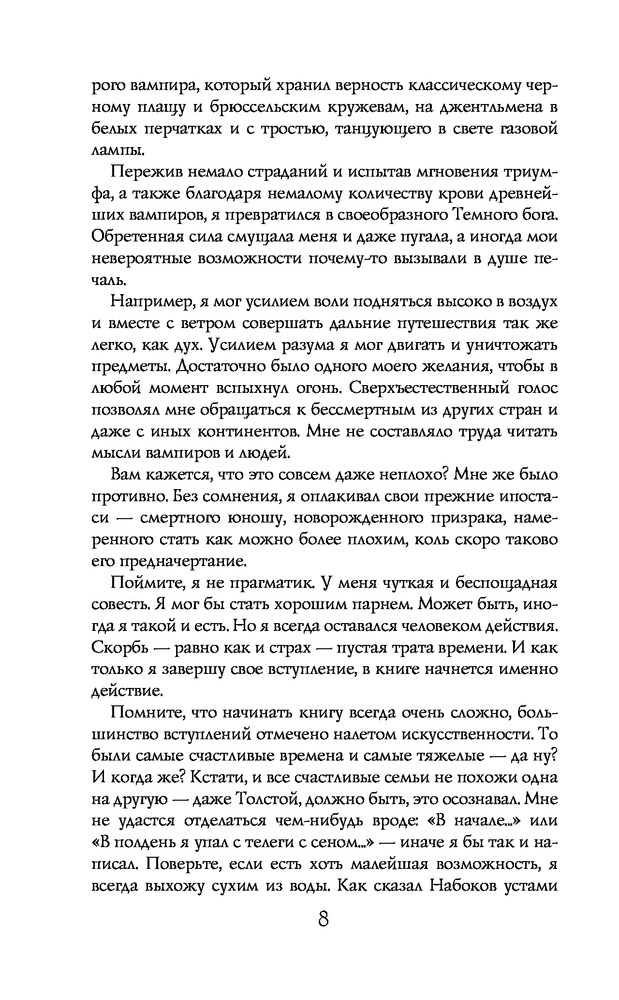 рого вампира, который хранил верность классическому черному плащу и брюссельским кружевам, на джентльмена в белых перчатках и с тростью, танцующего в свете газовой лампы.

Пережив немало страданий и испытав мгновения триумфа, а также благодаря немалому количеству крови древнейших вампиров, я превратился в своеобразного Темного бога. Обретенная сила смущала меня и даже пугала, а иногда мои невероятные возможности почему-то вызывали в душе печаль.

Например, я мог усилием воли подняться высоко в воздух и вместе с ветром совершать дальние путешествия так же легко, как дух. Усилием разума я мог двигать и уничтожать предметы. Достаточно было одного моего желания, чтобы в любой момент вспыхнул огонь. Сверхъестественный голос позволял мне обращаться к бессмертным из других стран и даже с иных континентов. Мне не составляло труда читать мысли вампиров и людей.

Вам кажется, что это совсем даже неплохо? Мне же было противно. Без сомнения, я оплакивал свои прежние ипостаси — смертного юношу, новорожденного призрака, намеренного стать как можно более плохим, коль скоро таково его предначертание.

Поймите, я не прагматик. У меня чуткая и беспощадная совесть. Я мог бы стать хорошим парнем. Может быть, иногда я такой и есть. Но я всегда оставался человеком действия. Скорбь — равно как и страх — пустая трата времени. И как только я завершу свое вступление, в книге начнется именно действие.

Помните, что начинать книгу всегда очень сложно, большинство вступлений отмечено налетом искусственности. То были самые счастливые времена и самые тяжелые — да ну? И когда же? Кстати, и все счастливые семьи не похожи одна на другую — даже Толстой, должно быть, это осознавал. Мне не удастся отделаться чем-нибудь вроде: «В начале...» или «В полдень я упал с телеги с сеном...» — иначе я бы так и написал. Поверьте, если есть хоть малейшая возможность, я всегда выхожу сухим из воды. Как сказал Набоков устами

8